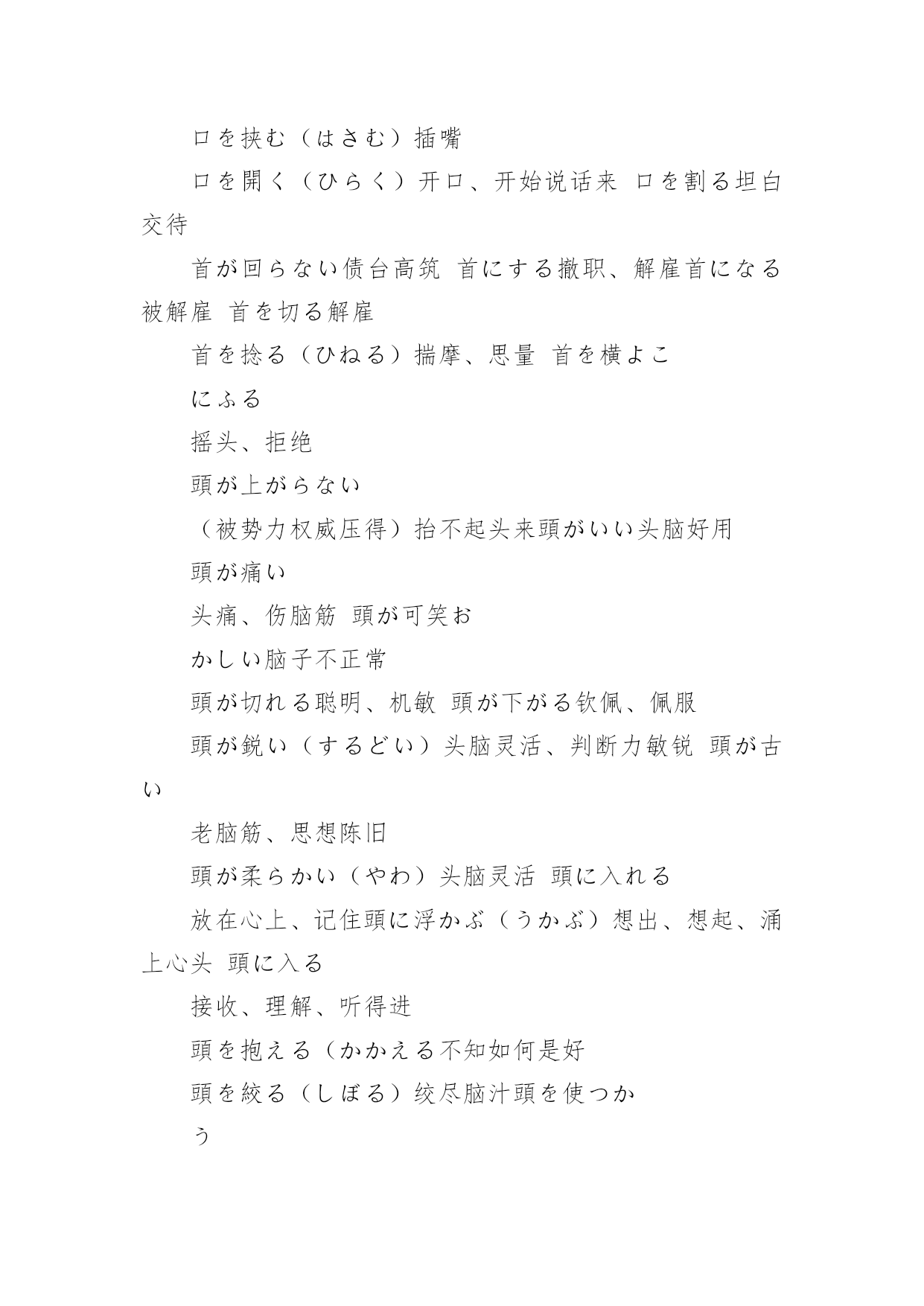 口を挟む（はさむ）插嘴

口を開く（ひらく）开口、开始说话来 口を割る坦白交待

首が回らない债台高筑 首にする撤职、解雇首になる被解雇 首を切る解雇

首を捻る（ひねる）揣摩、思量 首を横よこ

にふる

摇头、拒绝

頭が上がらない

（被势力权威压得）抬不起头来頭がいい头脑好用

頭が痛い

头痛、伤脑筋 頭が可笑お

かしい脑子不正常

頭が切れる聪明、机敏 頭が下がる钦佩、佩服

頭が鋭い（するどい）头脑灵活、判断力敏锐 頭が古い

老脑筋、思想陈旧

頭が柔らかい（やわ）头脑灵活 頭に入れる

放在心上、记住頭に浮かぶ（うかぶ）想出、想起、涌上心头 頭に入る

接收、理解、听得进

頭を抱える（かかえる不知如何是好

頭を絞る（しぼる）绞尽脑汁頭を使つか

う